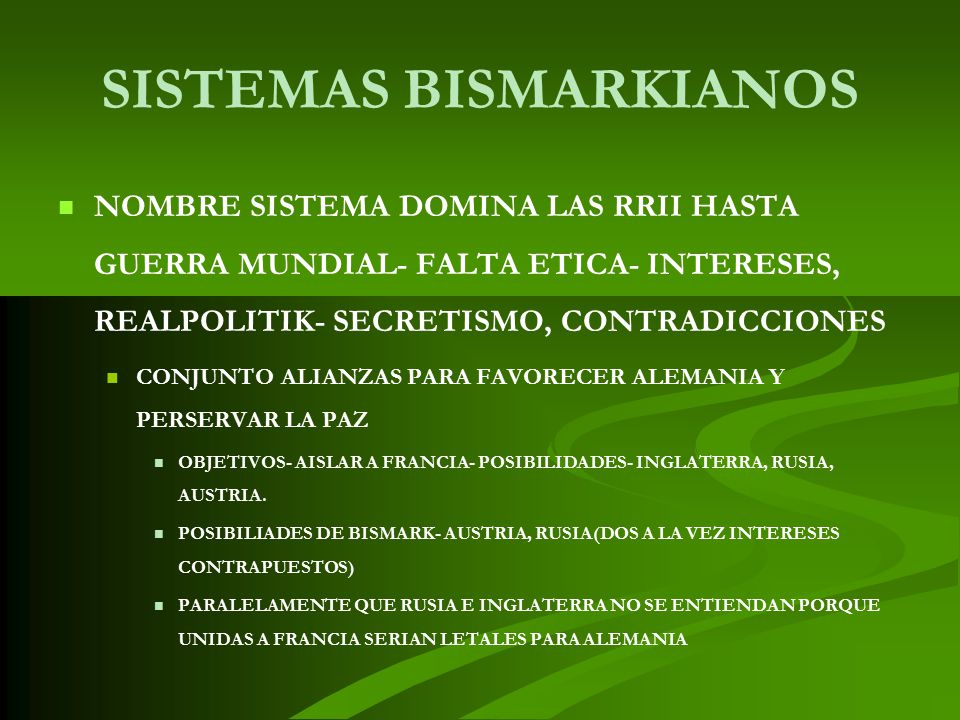 SISTEMAS BISMARKIANOS

NOMBRE SISTEMA DOMINA LAS RRII HASTA GUERRA MUNDIAL- FALTA ETICA- INTERESES, REALPOLITIK- SECRETISMO, CONTRADICCIONES

CONJUNTO ALIANZAS PARA FAVORECER ALEMANIA Y PERSERVAR LA PAZ

OBJETIVOS- AISLAR A FRANCIA- POSIBILIDADES- INGLATERRA, RUSIA, AUSTRIA.

POSIBILIADES DE BISMARK- AUSTRIA, RUSIA(DOS A LA VEZ INTERESES CONTRAPUESTOS)

PARALELAMENTE QUE RUSIA E INGLATERRA NO SE ENTIENDAN PORQUE UNIDAS A FRANCIA SERIAN LETALES PARA ALEMANIA